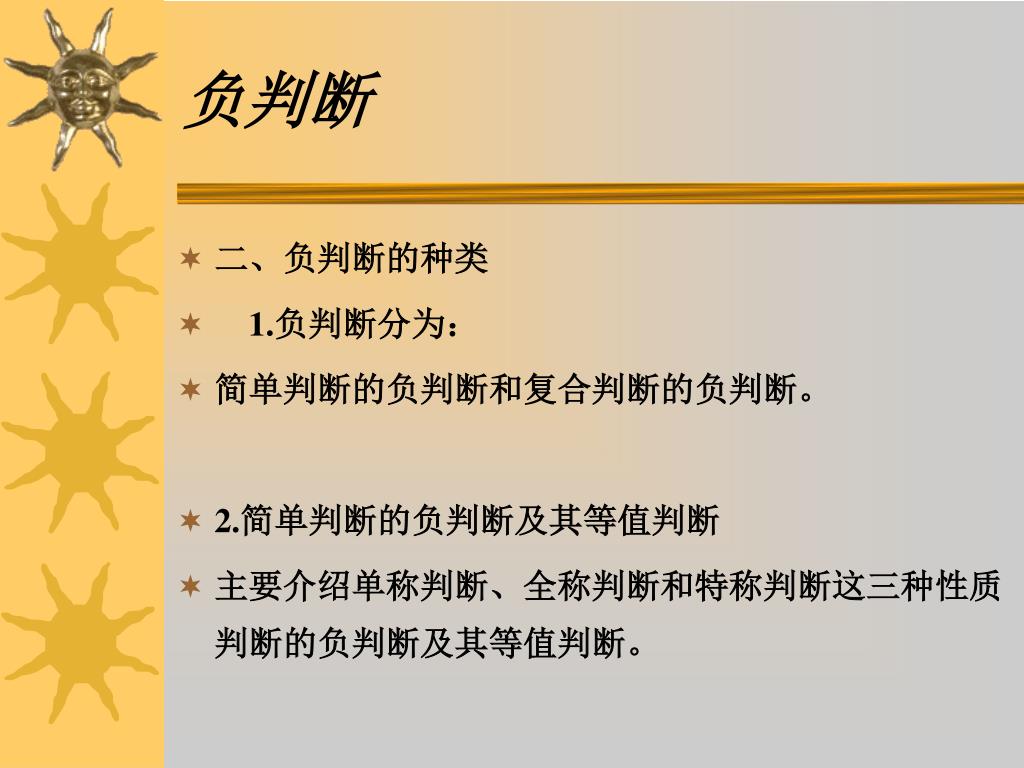 负判断

二、负判断的种类

1.负判断分为：

简单判断的负判断和复合判断的负判断。

2.简单判断的负判断及其等值判断

主要介绍单称判断、全称判断和特称判断这三种性质判断的负判断及其等值判断。